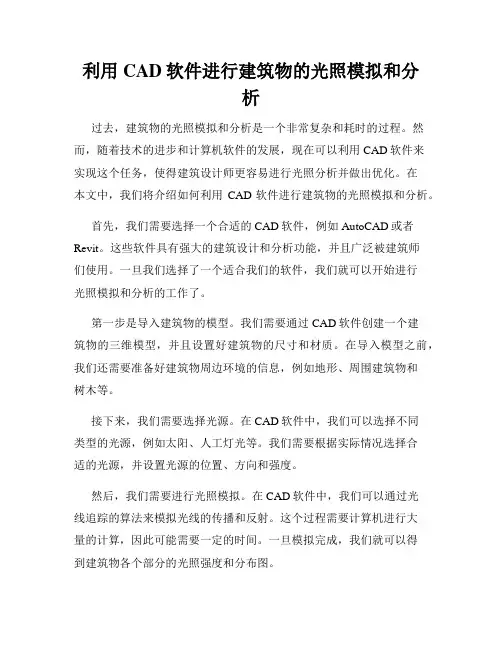 利用 CAD 软件进行建筑物的光照模拟和分析

过去，建筑物的光照模拟和分析是一个非常复杂和耗时的过程。然而，随着技术的进步和计算机软件的发展，现在可以利用 CAD 软件来实现这个任务，使得建筑设计师更容易进行光照分析并做出优化。在本文中，我们将介绍如何利用 CAD 软件进行建筑物的光照模拟和分析。

首先，我们需要选择一个合适的 CAD 软件，例如 AutoCAD 或者 Revit。这些软件具有强大的建筑设计和分析功能，并且广泛被建筑师们使用。一旦我们选择了一个适合我们的软件，我们就可以开始进行光照模拟和分析的工作了。

第一步是导入建筑物的模型。我们需要通过 CAD 软件创建一个建筑物的三维模型，并且设置好建筑物的尺寸和材质。在导入模型之前，我们还需要准备好建筑物周边环境的信息，例如地形、周围建筑物和树木等。

接下来，我们需要选择光源。在 CAD 软件中，我们可以选择不同类型的光源，例如太阳、人工灯光等。我们需要根据实际情况选择合适的光源，并设置光源的位置、方向和强度。

然后，我们需要进行光照模拟。在 CAD 软件中，我们可以通过光线追踪的算法来模拟光线的传播和反射。这个过程需要计算机进行大量的计算，因此可能需要一定的时间。一旦模拟完成，我们就可以得到建筑物各个部分的光照强度和分布图。